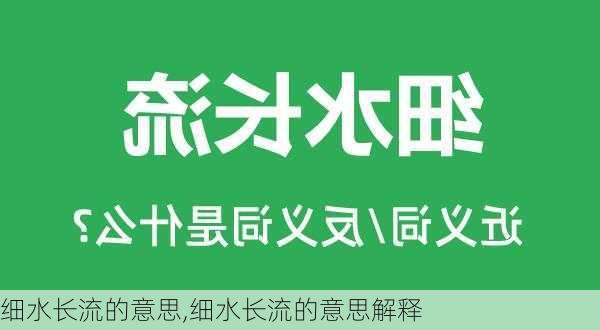 细水长流

近义词/反义词是什么?

细水长流的意思,细水长流的意思解释